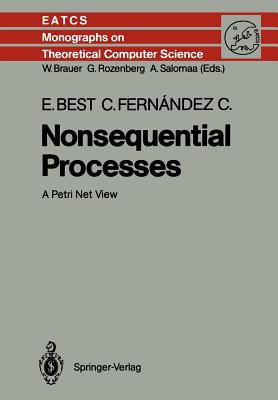 EATCS
Monographs on
Theoretical Computer Science
W. Brauer G. Rozenberg A. Salomaa (Eds.)

E. BEST C. FERNÁNDEZ C.

Nonsequential Processes

A Petri Net View

Springer-Verlag